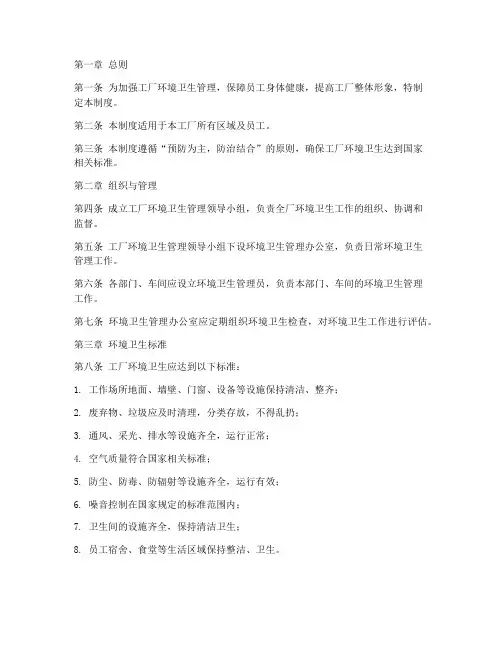 第一章 总则

第一条 为加强工厂环境卫生管理，保障员工身体健康，提高工厂整体形象，特制定本制度。

第二条 本制度适用于本工厂所有区域及员工。

第三条 本制度遵循“预防为主，防治结合”的原则，确保工厂环境卫生达到国家相关标准。

第二章 组织与管理

第四条 成立工厂环境卫生管理领导小组，负责全厂环境卫生工作的组织、协调和监督。

第五条 工厂环境卫生管理领导小组下设环境卫生管理办公室，负责日常环境卫生管理工作。

第六条 各部门、车间应设立环境卫生管理员，负责本部门、车间的环境卫生管理工作。

第七条 环境卫生管理办公室应定期组织环境卫生检查，对环境卫生工作进行评估。

第三章 环境卫生标准

第八条 工厂环境卫生应达到以下标准：

1. 工作场所地面、墙壁、门窗、设备等设施保持清洁、整齐；

2. 废弃物、垃圾应及时清理，分类存放，不得乱扔；

3. 通风、采光、排水等设施齐全，运行正常；

4. 空气质量符合国家相关标准；

5. 防尘、防毒、防辐射等设施齐全，运行有效；

6. 噪音控制在国家规定的标准范围内；

7. 卫生间的设施齐全，保持清洁卫生；

8. 员工宿舍、食堂等生活区域保持整洁、卫生。